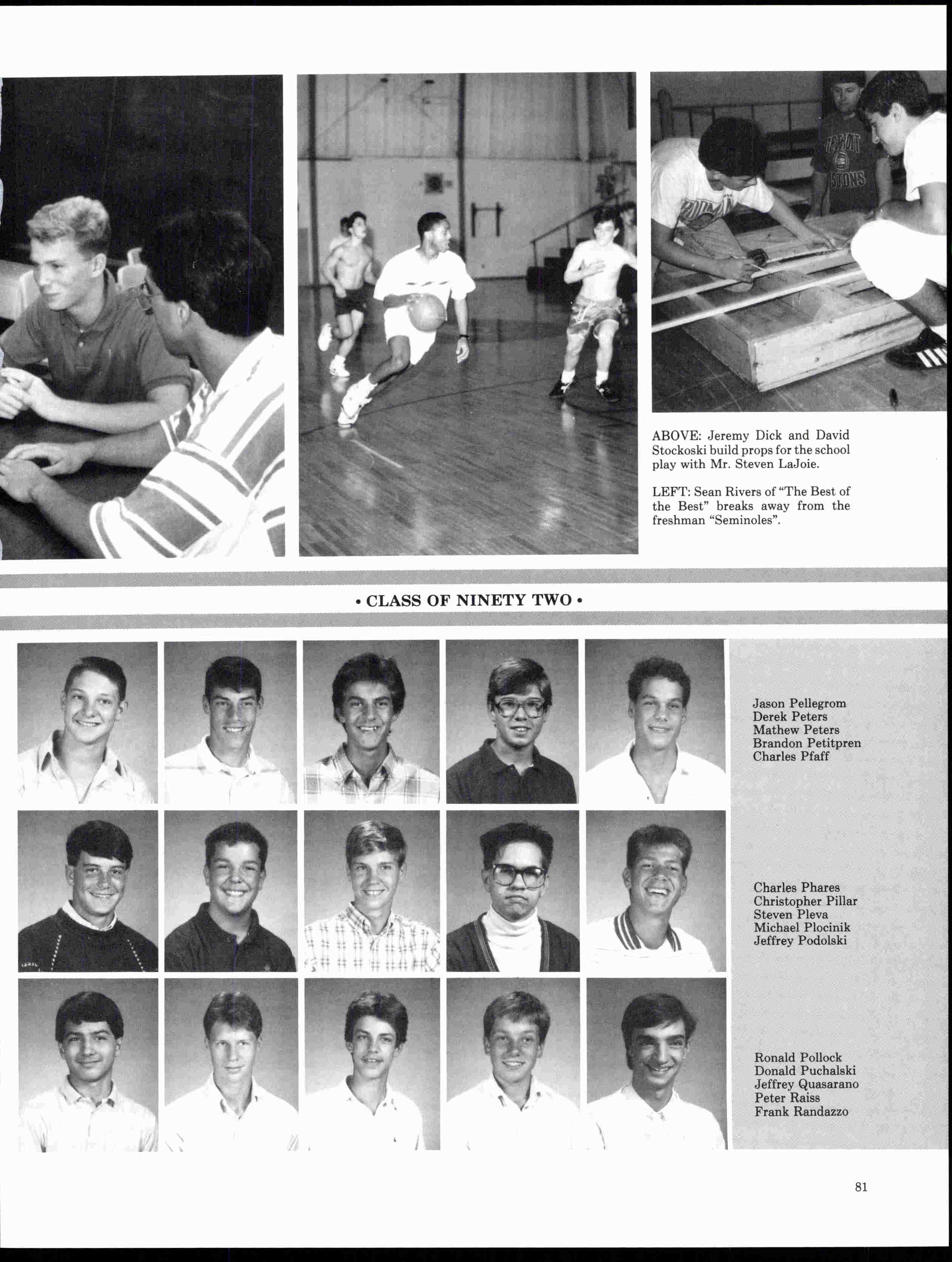 ABOVE: Jeremy Dick and David Stockoski build props for the school play with Mr. Steven LaJoie.

LEFT: Sean Rivers of "The Best of the Best" breaks away from the freshman "Seminoles".

• CLASS OF NINETY TWO •

Jason Pellegrom
Derek Peters
Mathew Peters
Brandon Petitpren
Charles Pfaff

Charles Phares
Christopher Pillar
Steven Pleva
Michael Plocinik
Jeffrey Podolski

Ronald Pollock
Donald Puchalski
Jeffrey Quasarano
Peter Raiss
Frank Randazzo

81